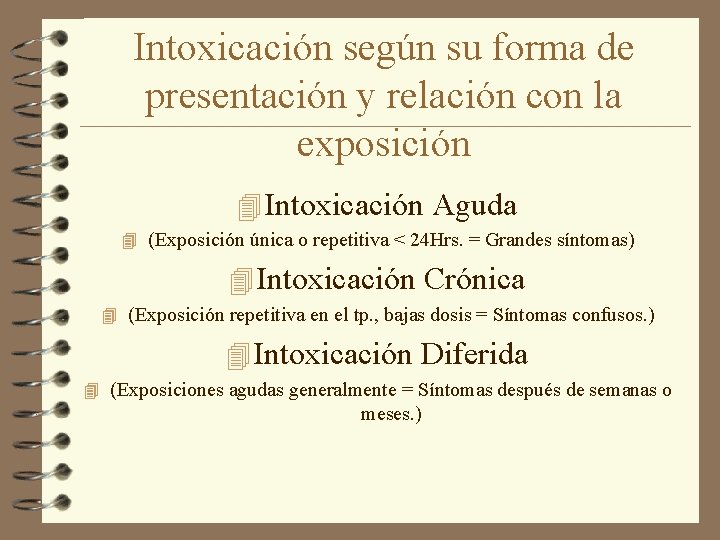 Intoxicación según su forma de presentación y relación con la exposición

Intoxicación Aguda

(Exposición única o repetitiva < 24Hrs. = Grandes síntomas)

Intoxicación Crónica

(Exposición repetitiva en el tp., bajas dosis = Síntomas confusos.)

Intoxicación Diferida

(Exposiciones agudas generalmente = Síntomas después de semanas o meses.)